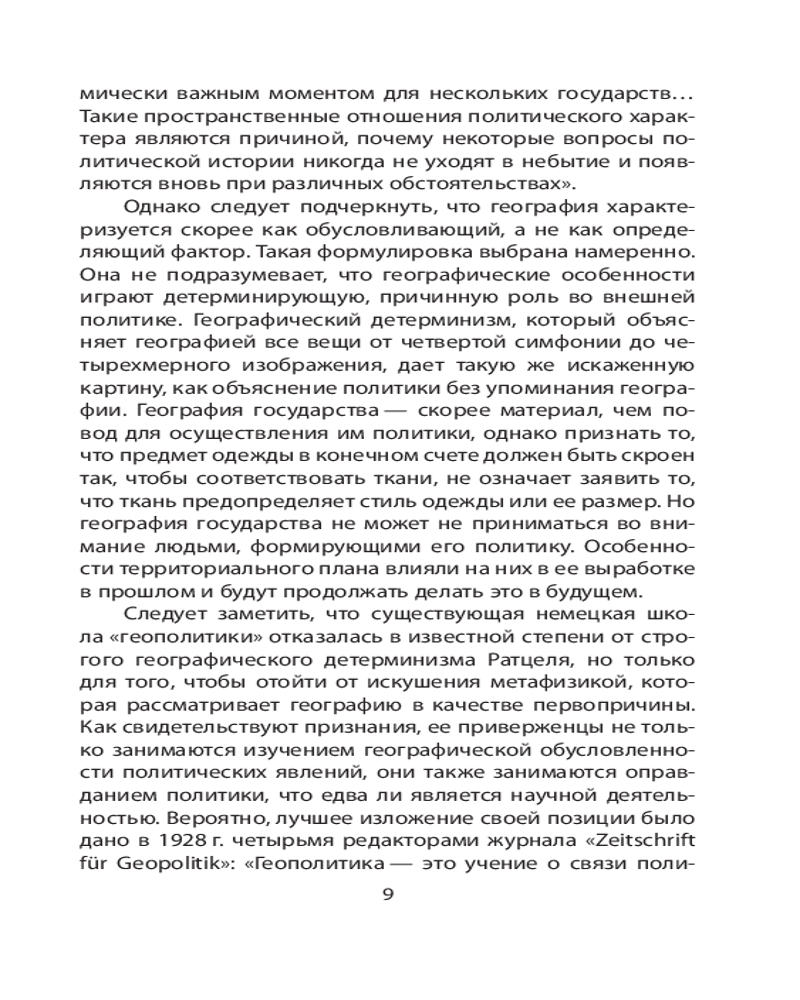 мически важным моментом для нескольких государств... Такие пространственные отношения политического характера являются причиной, почему некоторые вопросы политической истории никогда не уходят в небытие и появляются вновь при различных обстоятельствах».

Однако следует подчеркнуть, что география характеризуется скорее как обусловливающий, а не как определяющий фактор. Такая формулировка выбрана намеренно. Она не подразумевает, что географические особенности играют детерминирующую, причинную роль во внешней политике. Географический детерминизм, который объясняет географией все вещи от четвертой симфонии до четырехмерного изображения, дает такую же искаженную картину, как объяснение политики без упоминания географии. География государства — скорее материал, чем повод для осуществления им политики, однако признать то, что предмет одежды в конечном счете должен быть скроен так, чтобы соответствовать ткани, не означает заявить то, что ткань предопределяет стиль одежды или ее размер. Но география государства не может не приниматься во внимание людьми, формирующими его политику. Особенности территориального плана влияли на них в ее выработке в прошлом и будут продолжать делать это в будущем.

Следует заметить, что существующая немецкая школа «геополитики» отказалась в известной степени от строгого географического детерминизма Ратцеля, но только для того, чтобы отойти от искушения метафизикой, которая рассматривает географию в качестве первопричины. Как свидетельствуют признания, ее приверженцы не только занимаются изучением географической обусловленности политических явлений, они также занимаются оправданием политики, что едва ли является научной деятельностью. Вероятно, лучшее изложение своей позиции было дано в 1928 г. четырьмя редакторами журнала «Zeitschrift für Geopolitik»: «Геополитика — это учение о связи поли-

9